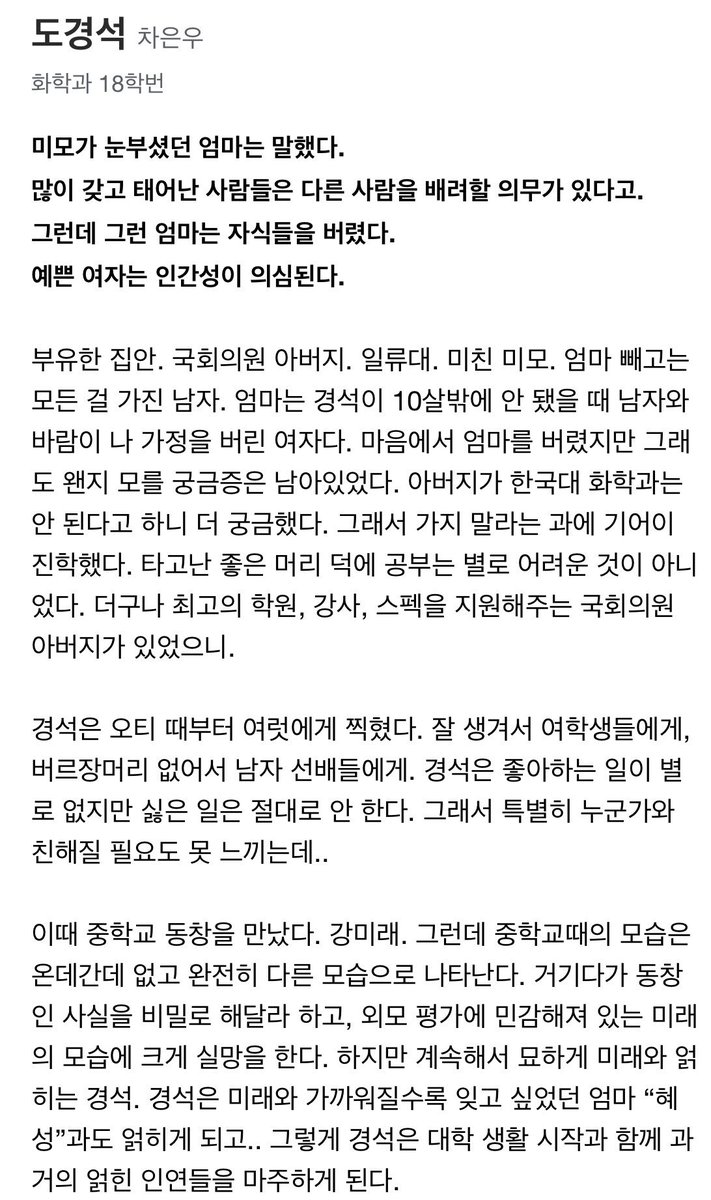 도경석 차은우

화학과 18학번

미모가 눈부셨던 엄마는 말했다.
많이 갖고 태어난 사람들은 다른 사람을 배려할 의무가 있다고.
그런데 그런 엄마는 자식들을 버렸다.
예쁜 여자는 인간성이 의심된다.

부유한 집안. 국회의원 아버지. 일류대. 미친 미모. 엄마 빼고는 모든 걸 가진 남자. 엄마는 경석이 10살밖에 안 됐을 때 남자와 바람이 나 가정을 버린 여자다. 마음에서 엄마를 버렸지만 그래도 왠지 모를 궁금증은 남아있었다. 아버지가 한국대 화학과는 안 된다고 하니 더 궁금했다. 그래서 가지 말라는 과에 기어이 진학했다. 타고난 좋은 머리 덕에 공부는 별로 어려운 것이 아니었다. 더구나 최고의 학원, 강사, 스펙을 지원해주는 국회의원 아버지가 있었으니.

경석은 오티 때부터 여럿에게 찍혔다. 잘 생겨서 여학생들에게, 버르장머리 없어서 남자 선배들에게. 경석은 좋아하는 일이 별로 없지만 싫은 일은 절대로 안 한다. 그래서 특별히 누군가와 친해질 필요도 못 느끼는데..

이때 중학교 동창을 만났다. 강미래. 그런데 중학교때의 모습은 온데간데 없고 완전히 다른 모습으로 나타난다. 거기다가 동창인 사실을 비밀로 해달라 하고, 외모 평가에 민감해져 있는 미래의 모습에 크게 실망을 한다. 하지만 계속해서 묘하게 미래와 얽히는 경석. 경석은 미래와 가까워질수록 잊고 싶었던 엄마 “혜성”과도 얽히게 되고.. 그렇게 경석은 대학 생활 시작과 함께 과거의 얽힌 인연들을 마주하게 된다.